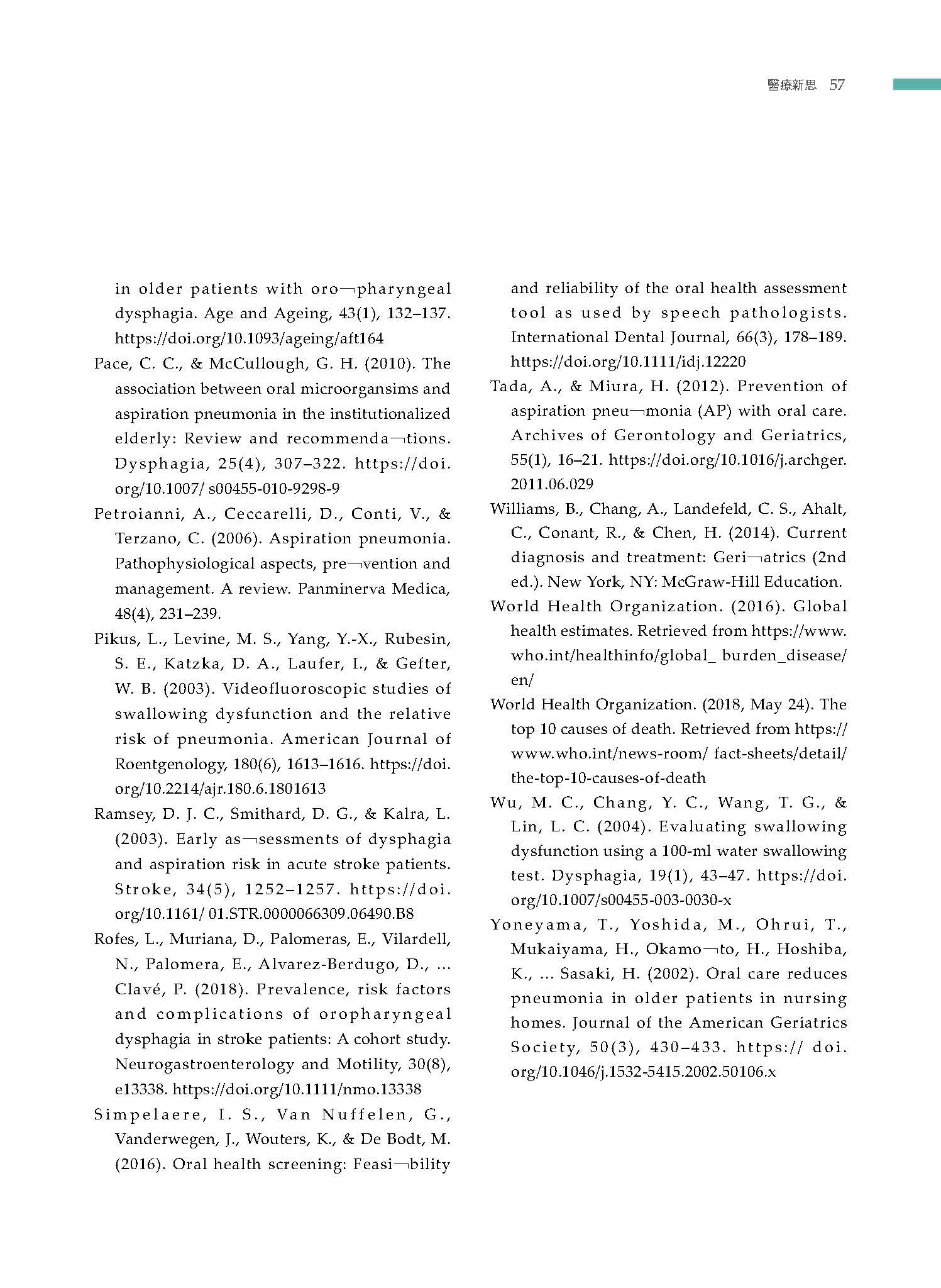 醫療新思 57

in older patients with oro¬pharyngeal dysphagia. Age and Ageing, 43(1), 132–137. https://doi.org/10.1093/ageing/aft164

Pace, C. C., & McCullough, G. H. (2010). The association between oral microorgansims and aspiration pneumonia in the institutionalized elderly: Review and recommenda¬tions. Dysphagia, 25(4), 307–322. https://doi.org/10.1007/ s00455-010-9298-9

Petroianni, A., Ceccarelli, D., Conti, V., & Terzano, C. (2006). Aspiration pneumonia. Pathophysiological aspects, pre¬vention and management. A review. Panminerva Medica, 48(4), 231–239.

Pikus, L., Levine, M. S., Yang, Y.-X., Rubesin, S. E., Katzka, D. A., Laufer, I., & Gefter, W. B. (2003). Videofluoroscopic studies of swallowing dysfunction and the relative risk of pneumonia. American Journal of Roentgenology, 180(6), 1613–1616. https://doi.org/10.2214/ajr.180.6.1801613

Ramsey, D. J. C., Smithard, D. G., & Kalra, L. (2003). Early as¬sessments of dysphagia and aspiration risk in acute stroke patients. Stroke, 34(5), 1252–1257. https://doi.org/10.1161/ 01.STR.0000066309.06490.B8

Rofes, L., Muriana, D., Palomeras, E., Vilardell, N., Palomera, E., Alvarez-Berdugo, D., ... Clavé, P. (2018). Prevalence, risk factors and complications of oropharyngeal dysphagia in stroke patients: A cohort study. Neurogastroenterology and Motility, 30(8), e13338. https://doi.org/10.1111/nmo.13338

Simpelaere, I. S., Van Nuffelen, G., Vanderwegen, J., Wouters, K., & De Bodt, M. (2016). Oral health screening: Feasi¬bility and reliability of the oral health assessment tool as used by speech pathologists. International Dental Journal, 66(3), 178–189. https://doi.org/10.1111/idj.12220

Tada, A., & Miura, H. (2012). Prevention of aspiration pneu¬monia (AP) with oral care. Archives of Gerontology and Geriatrics, 55(1), 16–21. https://doi.org/10.1016/j.archger.2011.06.029

Williams, B., Chang, A., Landefeld, C. S., Ahalt, C., Conant, R., & Chen, H. (2014). Current diagnosis and treatment: Geri¬atrics (2nd ed.). New York, NY: McGraw-Hill Education.

World Health Organization. (2016). Global health estimates. Retrieved from https://www.who.int/healthinfo/global_ burden_disease/en/

World Health Organization. (2018, May 24). The top 10 causes of death. Retrieved from https://www.who.int/news-room/ fact-sheets/detail/the-top-10-causes-of-death

Wu, M. C., Chang, Y. C., Wang, T. G., & Lin, L. C. (2004). Evaluating swallowing dysfunction using a 100-ml water swallowing test. Dysphagia, 19(1), 43–47. https://doi.org/10.1007/s00455-003-0030-x

Yoneyama, T., Yoshida, M., Ohrui, T., Mukaiyama, H., Okamo¬to, H., Hoshiba, K., ... Sasaki, H. (2002). Oral care reduces pneumonia in older patients in nursing homes. Journal of the American Geriatrics Society, 50(3), 430–433. https:// doi.org/10.1046/j.1532-5415.2002.50106.x